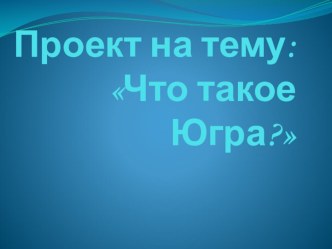 Проект на тему: «Что такое Югра?»